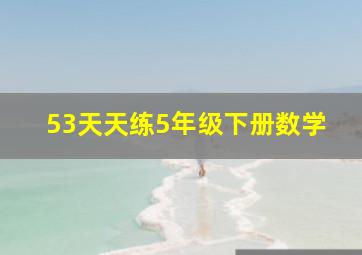 53天天练5年级下册数学